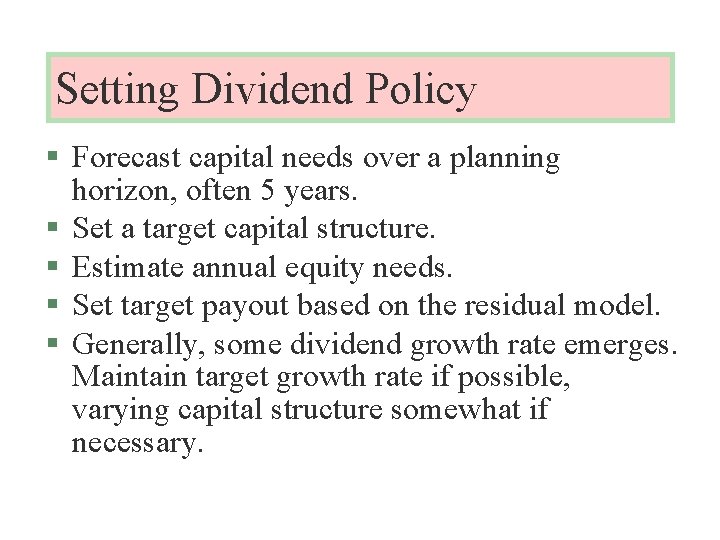 Setting Dividend Policy

- Forecast capital needs over a planning horizon, often 5 years.
- Set a target capital structure.
- Estimate annual equity needs.
- Set target payout based on the residual model.
- Generally, some dividend growth rate emerges. Maintain target growth rate if possible, varying capital structure somewhat if necessary.